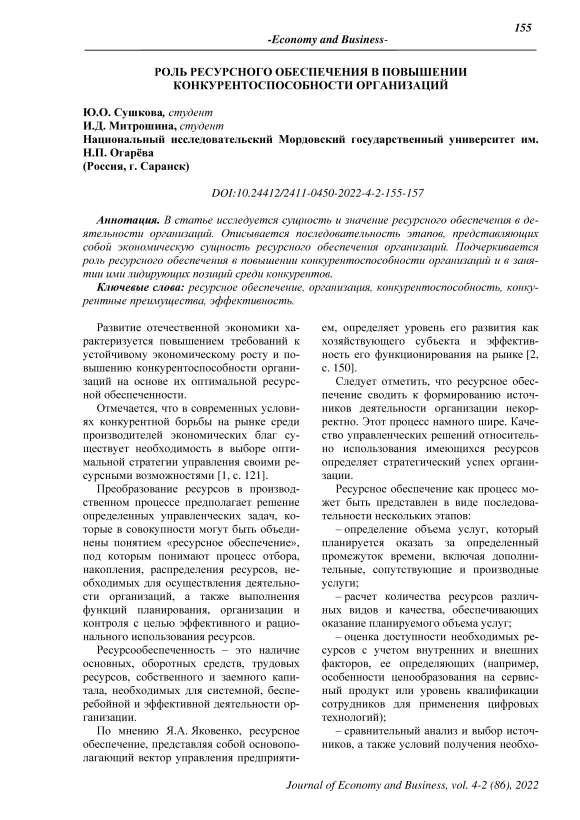 155

-Economy and Business-

РОЛЬ РЕСУРСНОГО ОБЕСПЕЧЕНИЯ В ПОВЫШЕНИИ КОНКУРЕНТОСПОСОБНОСТИ ОРГАНИЗАЦИЙ

Ю.О. Сушкова, студент
И.Д. Митрошина, студент
Национальный исследовательский Мордовский государственный университет им. Н.П. Огарёва
(Россия, г. Саранск)

DOI:10.24412/2411-0450-2022-4-2-155-157

Аннотация. В статье исследуется сущность и значение ресурсного обеспечения в деятельности организаций. Описывается последовательность этапов, представляющих собой экономическую сущность ресурсного обеспечения организаций. Подчеркивается роль ресурсного обеспечения в повышении конкурентоспособности организаций и в занятии ими лидирующих позиций среди конкурентов.

Ключевые слова: ресурсное обеспечение, организация, конкурентоспособность, конкурентные преимущества, эффективность.

Развитие отечественной экономики характеризуется повышением требований к устойчивому экономическому росту и повышению конкурентоспособности организаций на основе их оптимальной ресурсной обеспеченности.

Отмечается, что в современных условиях конкурентной борьбы на рынке среди производителей экономических благ существует необходимость в выборе оптимальной стратегии управления своими ресурсными возможностями [1, с. 121].

Преобразование ресурсов в производственном процессе предполагает решение определенных управленческих задач, которые в совокупности могут быть объединены понятием «ресурсное обеспечение», под которым понимают процесс отбора, накопления, распределения ресурсов, необходимых для осуществления деятельности организаций, а также выполнения функций планирования, организации и контроля с целью эффективного и рационального использования ресурсов.

Ресурсообеспеченность – это наличие основных, оборотных средств, трудовых ресурсов, собственного и заемного капитала, необходимых для системной, бесперебойной и эффективной деятельности организации.

По мнению Я.А. Яковенко, ресурсное обеспечение, представляя собой основополагающий вектор управления предприятием, определяет уровень его развития как хозяйствующего субъекта и эффективность его функционирования на рынке [2, с. 150].

Следует отметить, что ресурсное обеспечение сводить к формированию источников деятельности организации некорректно. Этот процесс намного шире. Качество управленческих решений относительно использования имеющихся ресурсов определяет стратегический успех организации.

Ресурсное обеспечение как процесс может быть представлен в виде последовательности нескольких этапов:

– определение объема услуг, который планируется оказать за определенный промежуток времени, включая дополнительные, сопутствующие и производные услуги;

– расчет количества ресурсов различных видов и качества, обеспечивающих оказание планируемого объема услуг;

– оценка доступности необходимых ресурсов с учетом внутренних и внешних факторов, ее определяющих (например, особенности ценообразования на сервисный продукт или уровень квалификации сотрудников для применения цифровых технологий);

– сравнительный анализ и выбор источников, а также условий получения необхо-

Journal of Economy and Business, vol. 4-2 (86), 2022